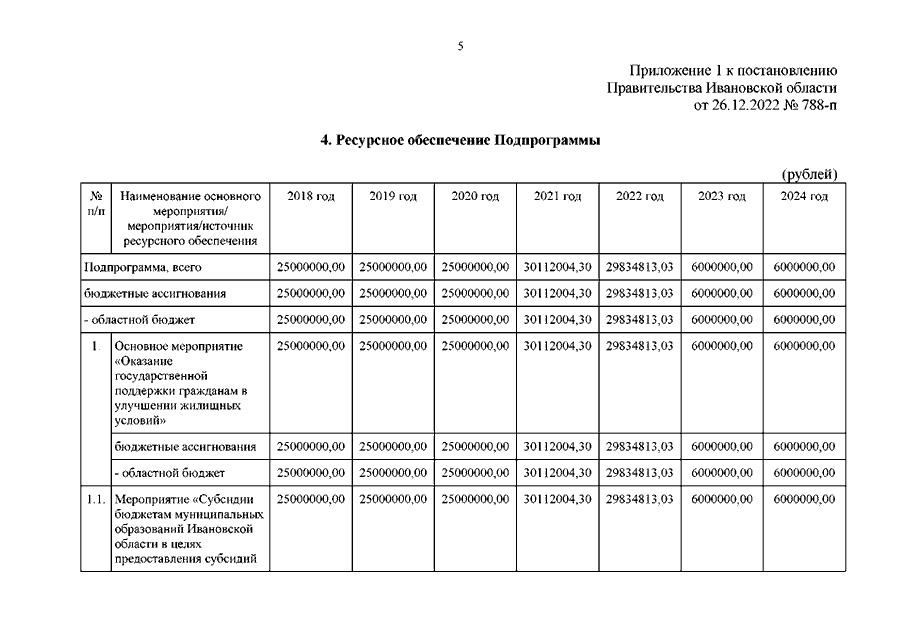 5

Приложение 1 к постановлению
Правительства Ивановской области
от 26.12.2022 № 788-п

4. Ресурсное обеспечение Подпрограммы

(рублей)

| № п/п | Наименование основного мероприятия/ мероприятия/источник ресурсного обеспечения | 2018 год | 2019 год | 2020 год | 2021 год | 2022 год | 2023 год | 2024 год |
|---|---|---|---|---|---|---|---|---|
| Подпрограмма, всего | | 25000000,00 | 25000000,00 | 25000000,00 | 30112004,30 | 29834813,03 | 6000000,00 | 6000000,00 |
| бюджетные ассигнования | | 25000000,00 | 25000000,00 | 25000000,00 | 30112004,30 | 29834813,03 | 6000000,00 | 6000000,00 |
| - областной бюджет | | 25000000,00 | 25000000,00 | 25000000,00 | 30112004,30 | 29834813,03 | 6000000,00 | 6000000,00 |
| 1. | Основное мероприятие «Оказание государственной поддержки гражданам в улучшении жилищных условий» | 25000000,00 | 25000000,00 | 25000000,00 | 30112004,30 | 29834813,03 | 6000000,00 | 6000000,00 |
| | бюджетные ассигнования | 25000000,00 | 25000000,00 | 25000000,00 | 30112004,30 | 29834813,03 | 6000000,00 | 6000000,00 |
| | - областной бюджет | 25000000,00 | 25000000,00 | 25000000,00 | 30112004,30 | 29834813,03 | 6000000,00 | 6000000,00 |
| 1.1. | Мероприятие «Субсидии бюджетам муниципальных образований Ивановской области в целях предоставления субсидий | 25000000,00 | 25000000,00 | 25000000,00 | 30112004,30 | 29834813,03 | 6000000,00 | 6000000,00 |